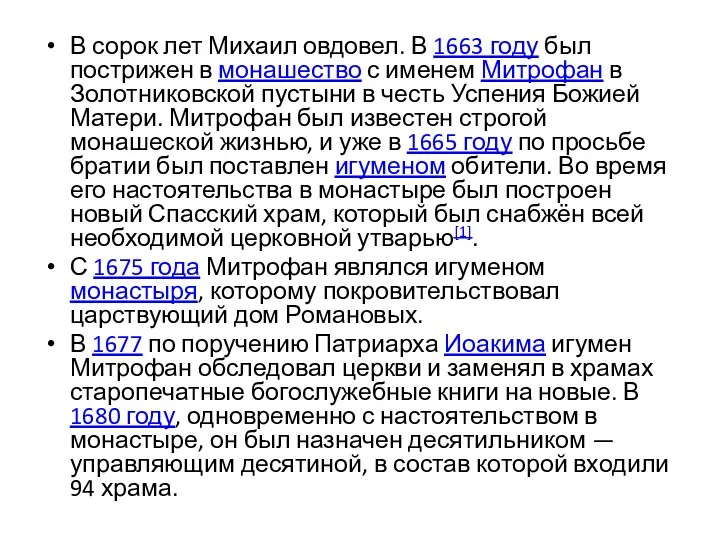 • В сорок лет Михаил овдовел. В 1663 году был пострижен в монашество с именем Митрофан в Золотниковской пустыни в честь Успения Божией Матери. Митрофан был известен строгой монашеской жизнью, и уже в 1665 году по просьбе братии был поставлен игуменом обители. Во время его настоятельства в монастыре был построен новый Спасский храм, который был снабжён всей необходимой церковной утварью[1].

• С 1675 года Митрофан являлся игуменом монастыря, которому покровительствовал царствующий дом Романовых.

• В 1677 по поручению Патриарха Иоакима игумен Митрофан обследовал церкви и заменял в храмах старопечатные богослужебные книги на новые. В 1680 году, одновременно с настоятельством в монастыре, он был назначен десятильником — управляющим десятиной, в состав которой входили 94 храма.